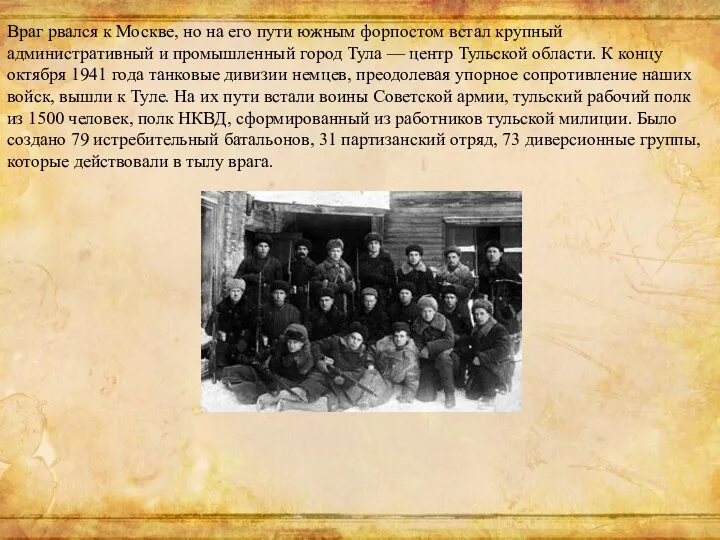 Враг рвался к Москве, но на его пути южным форпостом встал крупный административный и промышленный город Тула — центр Тульской области. К концу октября 1941 года танковые дивизии немцев, преодолевая упорное сопротивление наших войск, вышли к Туле. На их пути встали воины Советской армии, тульский рабочий полк из 1500 человек, полк НКВД, сформированный из работников тульской милиции. Было создано 79 истребительный батальонов, 31 партизанский отряд, 73 диверсионные группы, которые действовали в тылу врага.